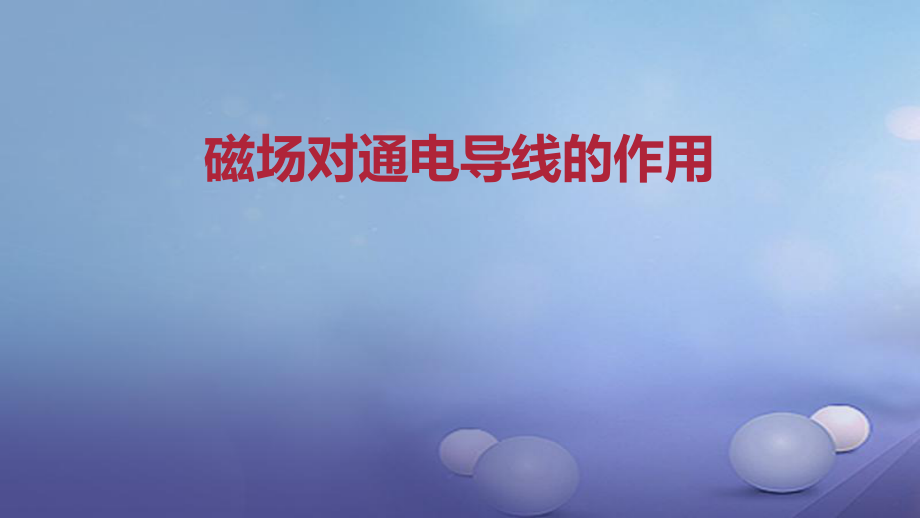 磁场对通电导线的作用